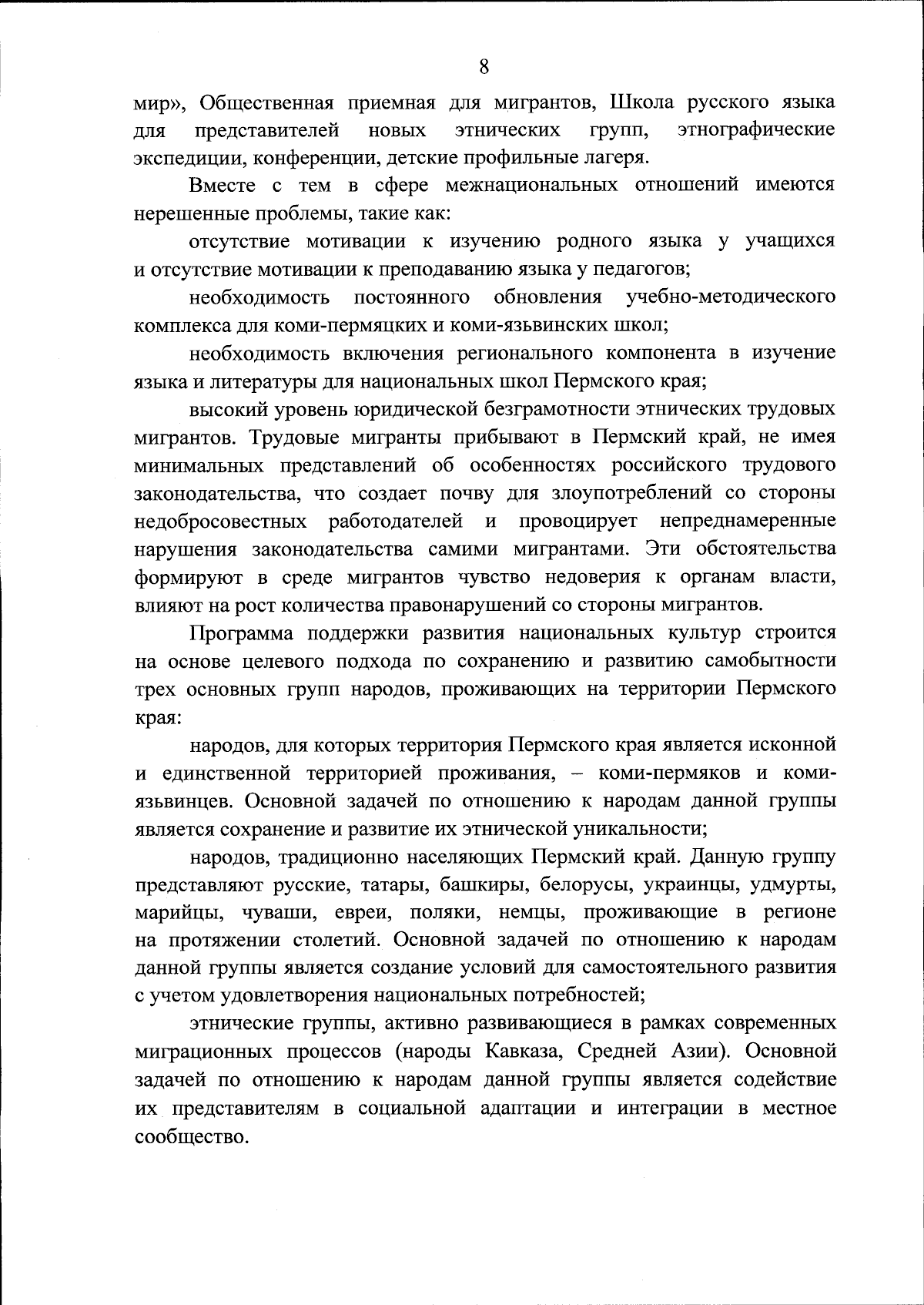 8

мир», Общественная приемная для мигрантов, Школа русского языка для представителей новых этнических групп, этнографические экспедиции, конференции, детские профильные лагеря.

Вместе с тем в сфере межнациональных отношений имеются нерешенные проблемы, такие как:

отсутствие мотивации к изучению родного языка у учащихся и отсутствие мотивации к преподаванию языка у педагогов;

необходимость постоянного обновления учебно-методического комплекса для коми-пермяцких и коми-язьвинских школ;

необходимость включения регионального компонента в изучение языка и литературы для национальных школ Пермского края;

высокий уровень юридической безграмотности этнических трудовых мигрантов. Трудовые мигранты прибывают в Пермский край, не имея минимальных представлений об особенностях российского трудового законодательства, что создает почву для злоупотреблений со стороны недобросовестных работодателей и провоцирует непреднамеренные нарушения законодательства самими мигрантами. Эти обстоятельства формируют в среде мигрантов чувство недоверия к органам власти, влияют на рост количества правонарушений со стороны мигрантов.

Программа поддержки развития национальных культур строится на основе целевого подхода по сохранению и развитию самобытности трех основных групп народов, проживающих на территории Пермского края:

народов, для которых территория Пермского края является исконной и единственной территорией проживания, – коми-пермяков и коми-язьвинцев. Основной задачей по отношению к народам данной группы является сохранение и развитие их этнической уникальности;

народов, традиционно населяющих Пермский край. Данную группу представляют русские, татары, башкиры, белорусы, украинцы, удмурты, марийцы, чуваши, евреи, поляки, немцы, проживающие в регионе на протяжении столетий. Основной задачей по отношению к народам данной группы является создание условий для самостоятельного развития с учетом удовлетворения национальных потребностей;

этнические группы, активно развивающиеся в рамках современных миграционных процессов (народы Кавказа, Средней Азии). Основной задачей по отношению к народам данной группы является содействие их представителям в социальной адаптации и интеграции в местное сообщество.